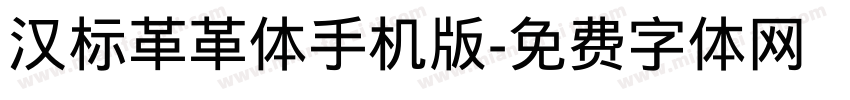 汉标革革体手机版-免费字体网